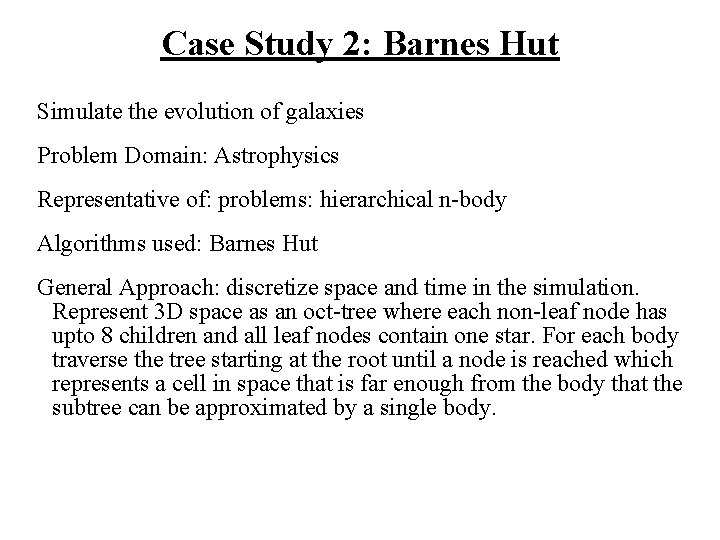 Case Study 2: Barnes Hut

Simulate the evolution of galaxies

Problem Domain: Astrophysics

Representative of: problems: hierarchical n-body

Algorithms used: Barnes Hut

General Approach: discretize space and time in the simulation. Represent 3D space as an oct-tree where each non-leaf node has upto 8 children and all leaf nodes contain one star. For each body traverse the tree starting at the root until a node is reached which represents a cell in space that is far enough from the body that the subtree can be approximated by a single body.